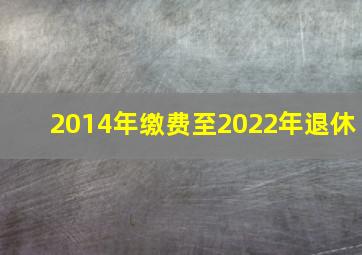 2014年缴费至2022年退休